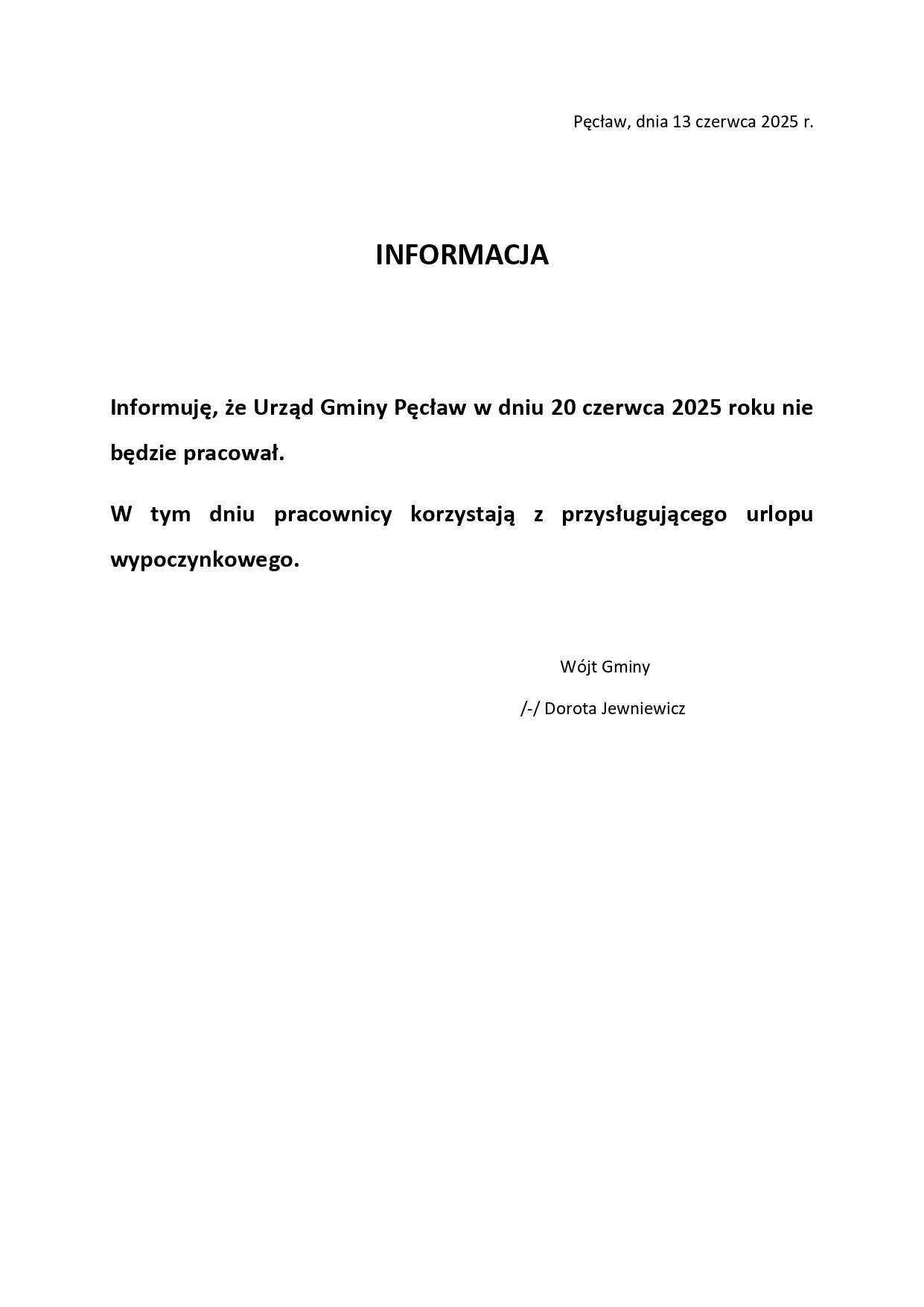 Pęcław, dnia 13 czerwca 2025 r.

INFORMACJA

Informuję, że Urząd Gminy Pęcław w dniu 20 czerwca 2025 roku nie będzie pracował.

W tym dniu pracownicy korzystają z przysługującego urlopu wypoczynkowego.

Wójt Gminy

/-/ Dorota Jewniewicz